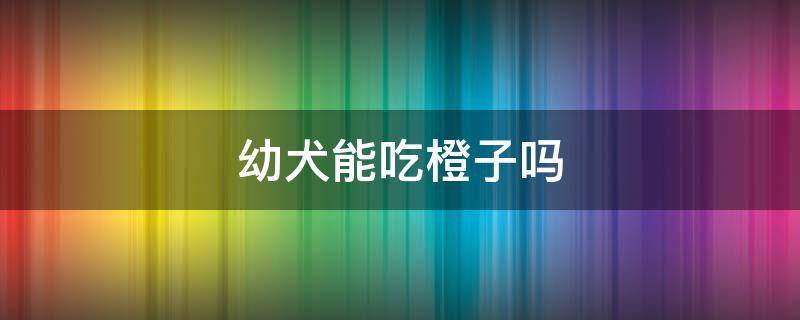 幼犬能吃橙子吗